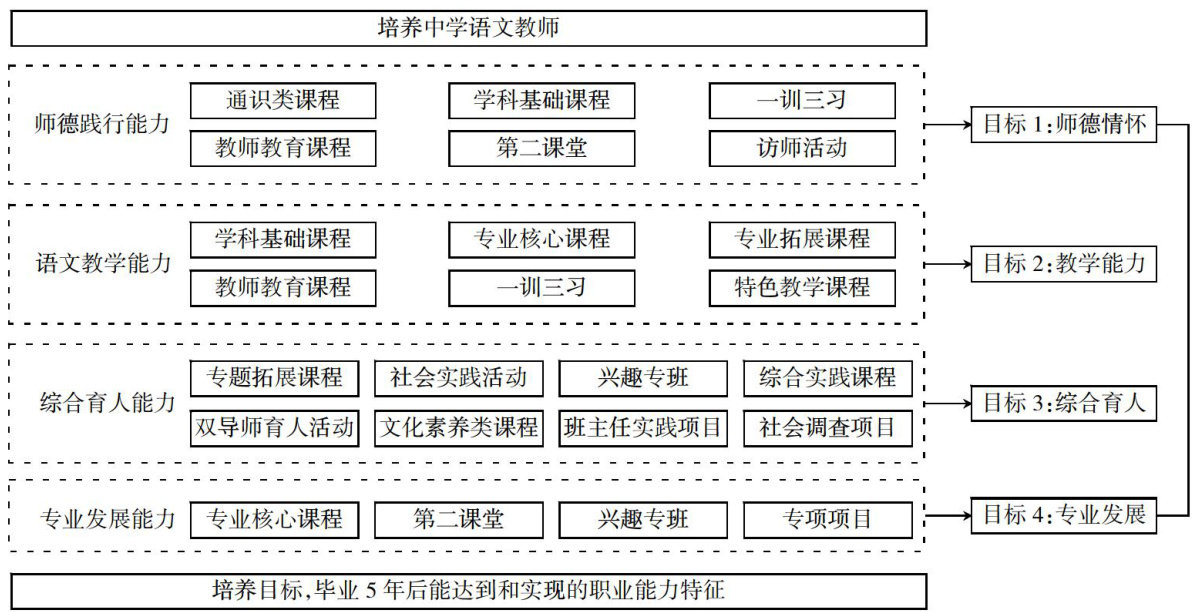 培养中学语文教师

师德践行能力
通识类课程
学科基础课程
一训三习
教师教育课程
第二课堂
访师活动

目标 1:师德情怀

语文教学能力
学科基础课程
专业核心课程
专业拓展课程
教师教育课程
一训三习
特色教学课程

目标 2:教学能力

综合育人能力
专题拓展课程
社会实践活动
兴趣专班
综合实践课程
双导师育人活动
文化素养类课程
班主任实践项目
社会调查项目

目标 3:综合育人

专业发展能力
专业核心课程
第二课堂
兴趣专班
专项项目

目标 4:专业发展

培养目标,毕业 5 年后能达到和实现的职业能力特征